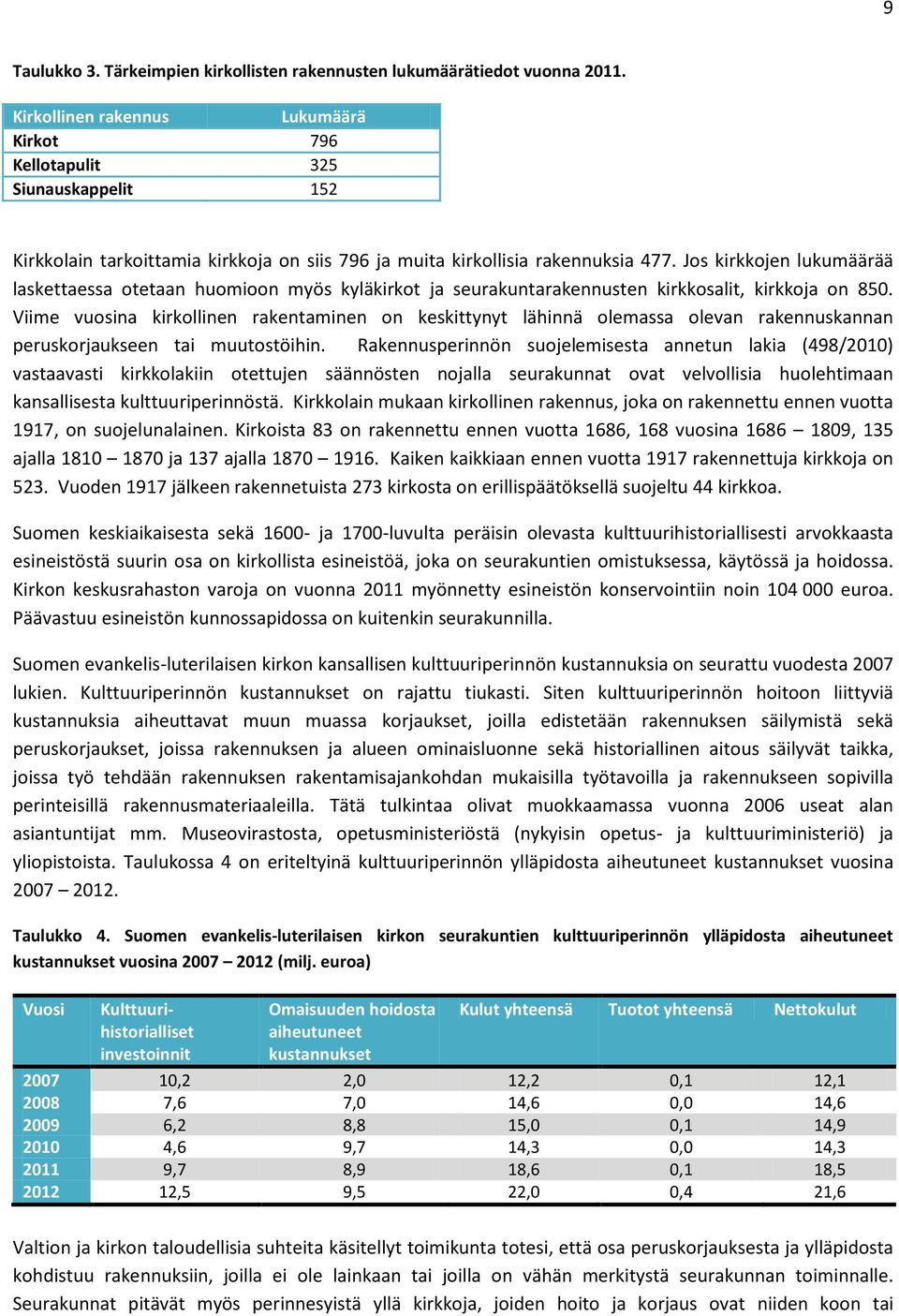 9

Taulukko 3. Tärkeimpien kirkollisten rakennusten lukumäärätiedot vuonna 2011.

| Kirkollinen rakennus | Lukumäärä |
|---|---|
| Kirkot | 796 |
| Kellotapulit | 325 |
| Siunauskappelit | 152 |

Kirkkolain tarkoittamia kirkkoja on siis 796 ja muita kirkollisia rakennuksia 477. Jos kirkkojen lukumäärää laskettaessa otetaan huomioon myös kyläkirkot ja seurakuntarakennusten kirkkosalit, kirkkoja on 850. Viime vuosina kirkollinen rakentaminen on keskittynyt lähinnä olemassa olevan rakennuskannan peruskorjaukseen tai muutostöihin. Rakennusperinnön suojelemisesta annetun lakia (498/2010) vastaavasti kirkkolakiin otettujen säännösten nojalla seurakunnat ovat velvollisia huolehtimaan kansallisesta kulttuuriperinnöstä. Kirkkolain mukaan kirkollinen rakennus, joka on rakennettu ennen vuotta 1917, on suojelunalainen. Kirkoista 83 on rakennettu ennen vuotta 1686, 168 vuosina 1686 – 1809, 135 ajalla 1810 – 1870 ja 137 ajalla 1870 – 1916. Kaiken kaikkiaan ennen vuotta 1917 rakennettuja kirkkoja on 523. Vuoden 1917 jälkeen rakennetuista 273 kirkosta on erillispäätöksellä suojeltu 44 kirkkoa.

Suomen keskiaikaisesta sekä 1600- ja 1700-luvulta peräisin olevasta kulttuurihistoriallisesti arvokkaasta esineistöstä suurin osa on kirkollista esineistöä, joka on seurakuntien omistuksessa, käytössä ja hoidossa. Kirkon keskusrahaston varoja on vuonna 2011 myönnetty esineistön konservointiin noin 104 000 euroa. Päävastuu esineistön kunnossapidossa on kuitenkin seurakunnilla.

Suomen evankelis-luterilaisen kirkon kansallisen kulttuuriperinnön kustannuksia on seurattu vuodesta 2007 lukien. Kulttuuriperinnön kustannukset on rajattu tiukasti. Siten kulttuuriperinnön hoitoon liittyviä kustannuksia aiheuttavat muun muassa korjaukset, joilla edistetään rakennuksen säilymistä sekä peruskorjaukset, joissa rakennuksen ja alueen ominaisluonne sekä historiallinen aitous säilyvät taikka, joissa työ tehdään rakennuksen rakentamisajankohdan mukaisilla työtavoilla ja rakennukseen sopivilla perinteisillä rakennusmateriaaleilla. Tätä tulkintaa olivat muokkaamassa vuonna 2006 useat alan asiantuntijat mm. Museovirastosta, opetusministeriöstä (nykyisin opetus- ja kulttuuriministeriö) ja yliopistoista. Taulukossa 4 on eriteltyinä kulttuuriperinnön ylläpidosta aiheutuneet kustannukset vuosina 2007 – 2012.

Taulukko 4. Suomen evankelis-luterilaisen kirkon seurakuntien kulttuuriperinnön ylläpidosta aiheutuneet kustannukset vuosina 2007 – 2012 (milj. euroa)

| Vuosi | Kulttuuri-historialliset investoinnit | Omaisuuden hoidosta aiheutuneet kustannukset | Kulut yhteensä | Tuotot yhteensä | Nettokulut |
|---|---|---|---|---|---|
| 2007 | 10,2 | 2,0 | 12,2 | 0,1 | 12,1 |
| 2008 | 7,6 | 7,0 | 14,6 | 0,0 | 14,6 |
| 2009 | 6,2 | 8,8 | 15,0 | 0,1 | 14,9 |
| 2010 | 4,6 | 9,7 | 14,3 | 0,0 | 14,3 |
| 2011 | 9,7 | 8,9 | 18,6 | 0,1 | 18,5 |
| 2012 | 12,5 | 9,5 | 22,0 | 0,4 | 21,6 |

Valtion ja kirkon taloudellisia suhteita käsitellyt toimikunta totesi, että osa peruskorjauksesta ja ylläpidosta kohdistuu rakennuksiin, joilla ei ole lainkaan tai joilla on vähän merkitystä seurakunnan toiminnalle. Seurakunnat pitävät myös perinnesyistä yllä kirkkoja, joiden hoito ja korjaus ovat niiden koon tai